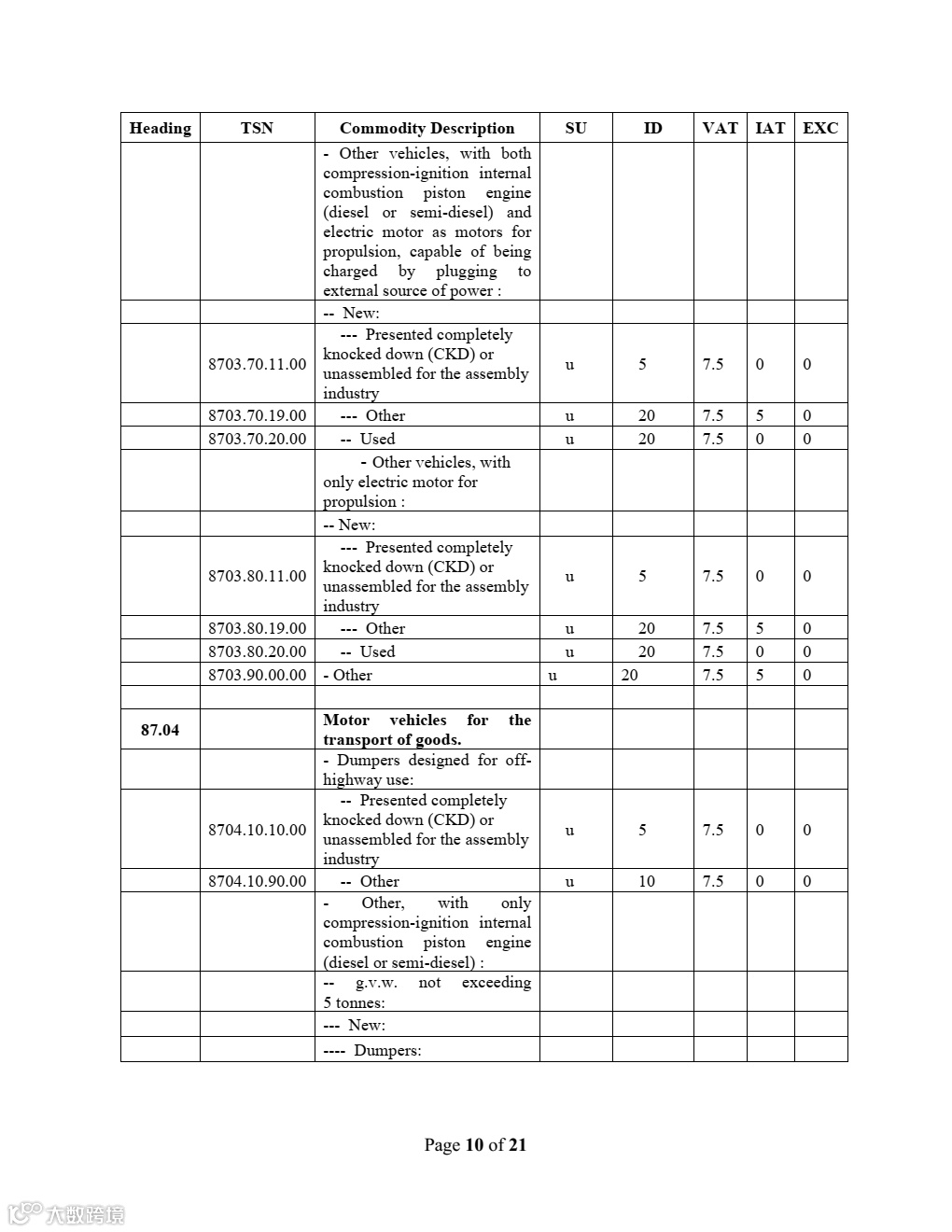 | Heading | TSN | Commodity Description | SU | ID | VAT | IAT | EXC |
|---|---|---|---|---|---|---|---|
| | | - Other vehicles, with both compression-ignition internal combustion piston engine (diesel or semi-diesel) and electric motor as motors for propulsion, capable of being charged by plugging to external source of power : | | | | | |
| | | -- New: | | | | | |
| | 8703.70.11.00 | --- Presented completely knocked down (CKD) or unassembled for the assembly industry | u | 5 | 7.5 | 0 | 0 |
| | 8703.70.19.00 | --- Other | u | 20 | 7.5 | 5 | 0 |
| | 8703.70.20.00 | -- Used | u | 20 | 7.5 | 0 | 0 |
| | | - Other vehicles, with only electric motor for propulsion : | | | | | |
| | | -- New: | | | | | |
| | 8703.80.11.00 | --- Presented completely knocked down (CKD) or unassembled for the assembly industry | u | 5 | 7.5 | 0 | 0 |
| | 8703.80.19.00 | --- Other | u | 20 | 7.5 | 5 | 0 |
| | 8703.80.20.00 | -- Used | u | 20 | 7.5 | 0 | 0 |
| | 8703.90.00.00 | - Other | u | 20 | 7.5 | 5 | 0 |
| | | | | | | | |
| 87.04 | | Motor vehicles for the transport of goods. | | | | | |
| | | - Dumpers designed for off-highway use: | | | | | |
| | 8704.10.10.00 | -- Presented completely knocked down (CKD) or unassembled for the assembly industry | u | 5 | 7.5 | 0 | 0 |
| | 8704.10.90.00 | -- Other | u | 10 | 7.5 | 0 | 0 |
| | | - Other, with only compression-ignition internal combustion piston engine (diesel or semi-diesel) : | | | | | |
| | | -- g.v.w. not exceeding 5 tonnes: | | | | | |
| | | --- New: | | | | | |
| | | ---- Dumpers: | | | | | |

Page 10 of 21

大数跨境